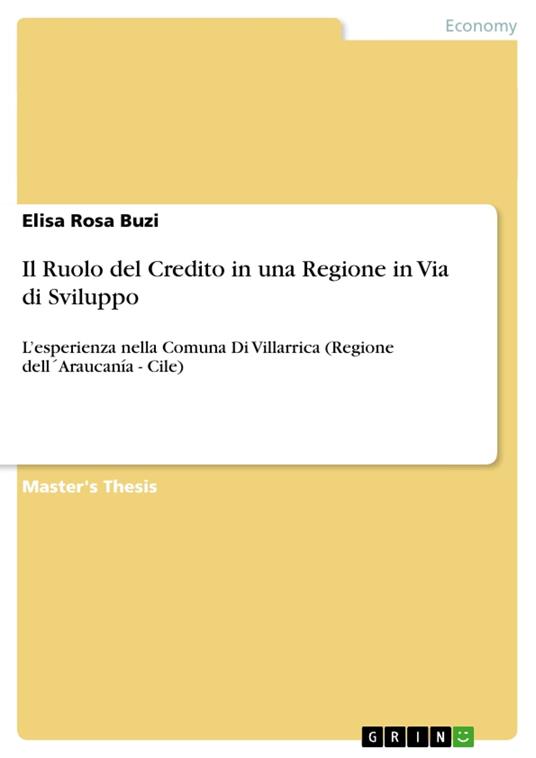 Economy

Elisa Rosa Buzi

Il Ruolo del Credito in una Regione in Via di Sviluppo

L'esperienza nella Comuna Di Villarrica (Regione dell´Araucanía - Cile)

Master's Thesis

GRIN